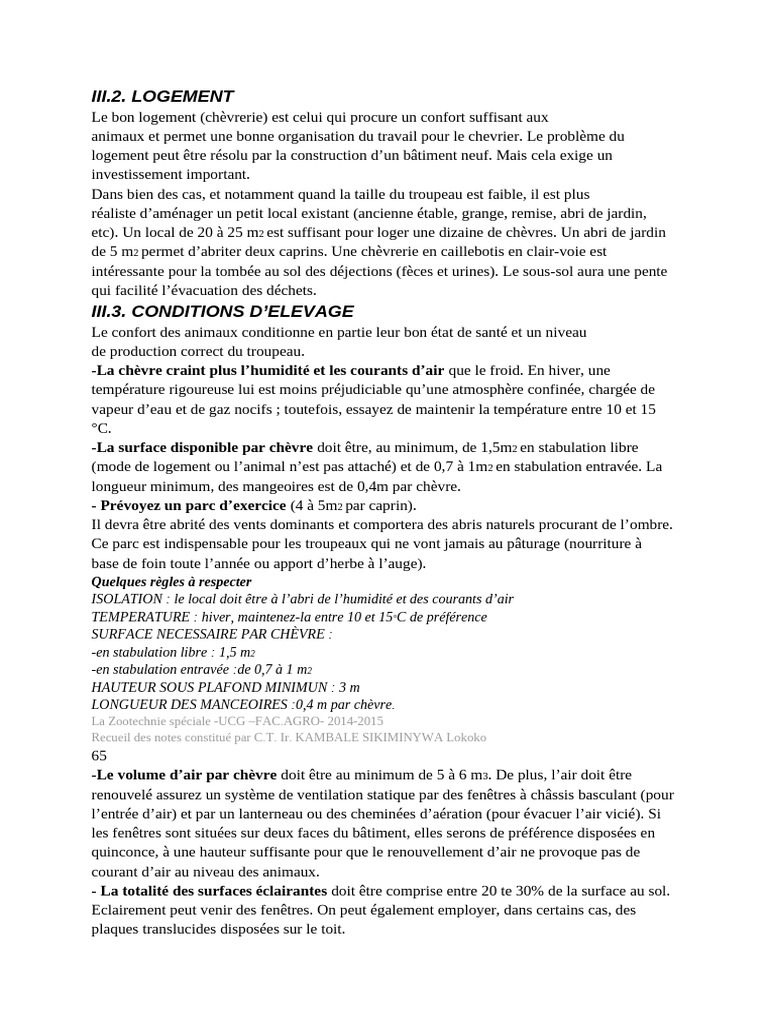 III.2. LOGEMENT
Le bon logement (chèvrerie) est celui qui procure un confort suffisant aux animaux et permet une bonne organisation du travail pour le chevrier. Le problème du logement peut être résolu par la construction d'un bâtiment neuf. Mais cela exige un investissement important.
Dans bien des cas, et notamment quand la taille du troupeau est faible, il est plus réaliste d'aménager un petit local existant (ancienne étable, grange, remise, abri de jardin, etc). Un local de 20 à 25 m2 est suffisant pour loger une dizaine de chèvres. Un abri de jardin de 5 m2 permet d'abriter deux caprins. Une chèvrerie en caillebotis en clair-voie est intéressante pour la tombée au sol des déjections (fèces et urines). Le sous-sol aura une pente qui facilité l'évacuation des déchets.
III.3. CONDITIONS D'ELEVAGE
Le confort des animaux conditionne en partie leur bon état de santé et un niveau de production correct du troupeau.
-La chèvre craint plus l'humidité et les courants d'air que le froid. En hiver, une température rigoureuse lui est moins préjudiciable qu'une atmosphère confinée, chargée de vapeur d'eau et de gaz nocifs ; toutefois, essayez de maintenir la température entre 10 et 15 °C.
-La surface disponible par chèvre doit être, au minimum, de 1,5m2 en stabulation libre (mode de logement ou l'animal n'est pas attaché) et de 0,7 à 1m2 en stabulation entravée. La longueur minimum, des mangeoires est de 0,4m par chèvre.
- Prévoyez un parc d'exercice (4 à 5m2 par caprin).
Il devra être abrité des vents dominants et comportera des abris naturels procurant de l'ombre. Ce parc est indispensable pour les troupeaux qui ne vont jamais au pâturage (nourriture à base de foin toute l'année ou apport d'herbe à l'auge).
Quelques règles à respecter
ISOLATION : le local doit être à l'abri de l'humidité et des courants d'air
TEMPERATURE : hiver, maintenez-la entre 10 et 15°C de préférence
SURFACE NECESSAIRE PAR CHÈVRE :
-en stabulation libre : 1,5 m2
-en stabulation entravée :de 0,7 à 1 m2
HAUTEUR SOUS PLAFOND MINIMUN : 3 m
LONGUEUR DES MANCEOIRES :0,4 m par chèvre.
La Zootechnie spéciale -UCG –FAC.AGRO- 2014-2015
Recueil des notes constitué par C.T. Ir. KAMBALE SIKIMINYWA Lokoko
65
-Le volume d'air par chèvre doit être au minimum de 5 à 6 m3. De plus, l'air doit être renouvelé assurez un système de ventilation statique par des fenêtres à châssis basculant (pour l'entrée d'air) et par un lanterneau ou des cheminées d'aération (pour évacuer l'air vicié). Si les fenêtres sont situées sur deux faces du bâtiment, elles serons de préférence disposées en quinconce, à une hauteur suffisante pour que le renouvellement d'air ne provoque pas de courant d'air au niveau des animaux.
- La totalité des surfaces éclairantes doit être comprise entre 20 te 30% de la surface au sol. Eclairement peut venir des fenêtres. On peut également employer, dans certains cas, des plaques translucides disposées sur le toit.